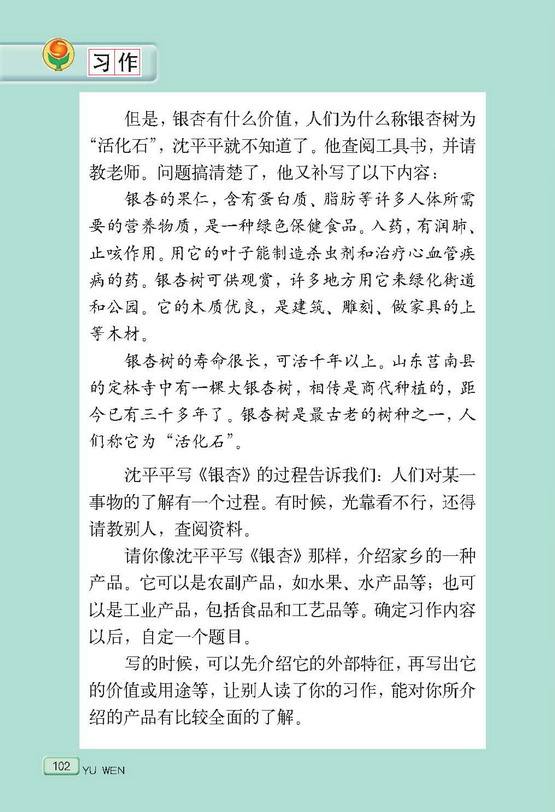 习作

但是，银杏有什么价值，人们为什么称银杏树为“活化石”，沈平平就不知道了。他查阅工具书，并请教老师。问题搞清楚了，他又补写了以下内容：

银杏的果仁，含有蛋白质、脂肪等许多人体所需要的营养物质，是一种绿色保健食品。入药，有润肺、止咳作用。用它的叶子能制造杀虫剂和治疗心血管疾病的药。银杏树可供观赏，许多地方用它来绿化街道和公园。它的木质优良，是建筑、雕刻、做家具的上等木材。

银杏树的寿命很长，可活千年以上。山东莒南县的定林寺中有一棵大银杏树，相传是商代种植的，距今已有三千多年了。银杏树是最古老的树种之一，人们称它为“活化石”。

沈平平写《银杏》的过程告诉我们：人们对某一事物的了解有一个过程。有时候，光靠看不行，还得请教别人，查阅资料。

请你像沈平平写《银杏》那样，介绍家乡的一种产品。它可以是农副产品，如水果、水产品等；也可以是工业产品，包括食品和工艺品等。确定习作内容以后，自定一个题目。

写的时候，可以先介绍它的外部特征，再写出它的价值或用途等，让别人读了你的习作，能对你所介绍的产品有比较全面的了解。

102 YU WEN